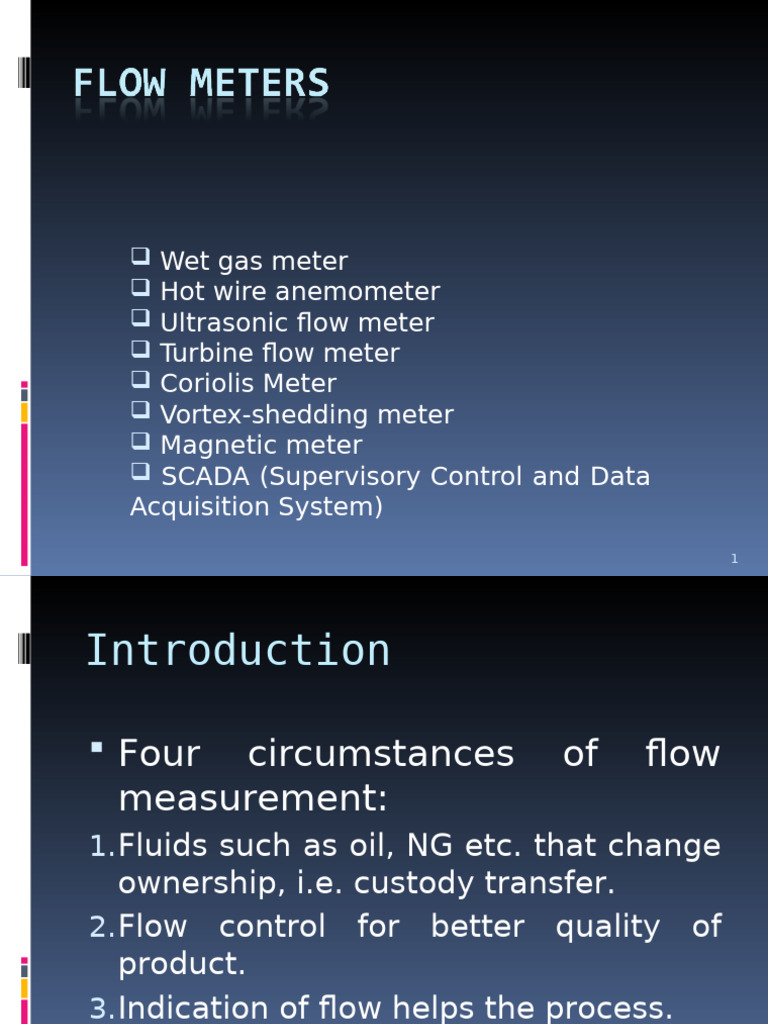 FLOW METERS

❑ Wet gas meter
❑ Hot wire anemometer
❑ Ultrasonic flow meter
❑ Turbine flow meter
❑ Coriolis Meter
❑ Vortex-shedding meter
❑ Magnetic meter
❑ SCADA (Supervisory Control and Data Acquisition System)

1

Introduction

▪ Four circumstances of flow measurement:

1. Fluids such as oil, NG etc. that change ownership, i.e. custody transfer.
2. Flow control for better quality of product.
3. Indication of flow helps the process.